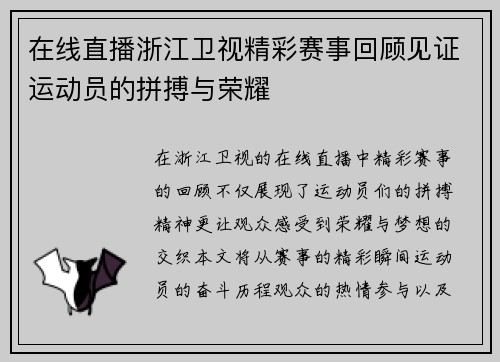 在线直播浙江卫视精彩赛事回顾见证运动员的拼搏与荣耀

在浙江卫视的在线直播中精彩赛事的回顾不仅展现了运动员们的拼搏精神更让观众感受到荣耀与梦想的交织本文将从赛事的精彩瞬间运动员的奋斗历程观众的热情参与以及